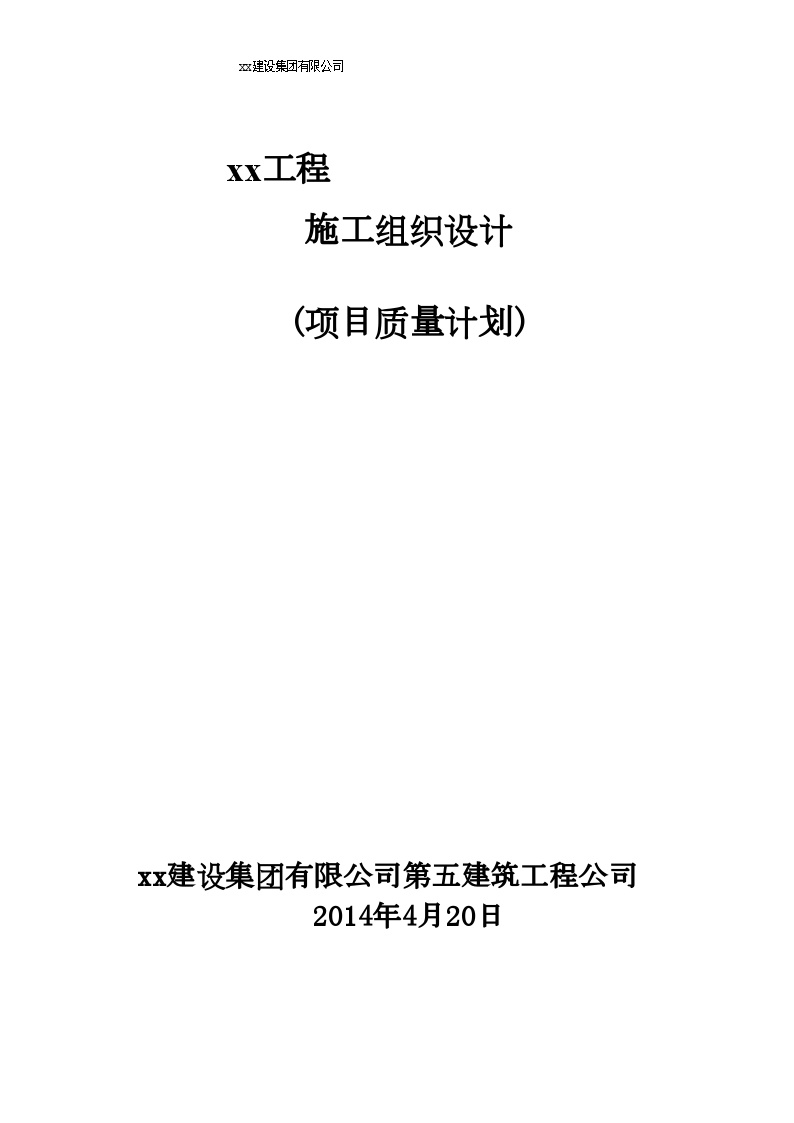 xx建设集团有限公司

xx工程

施工组织设计

(项目质量计划)

xx建设集团有限公司第五建筑工程公司

2014年4月20日